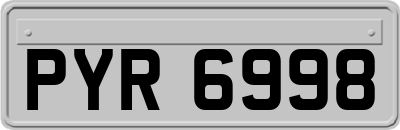 PYR 6998